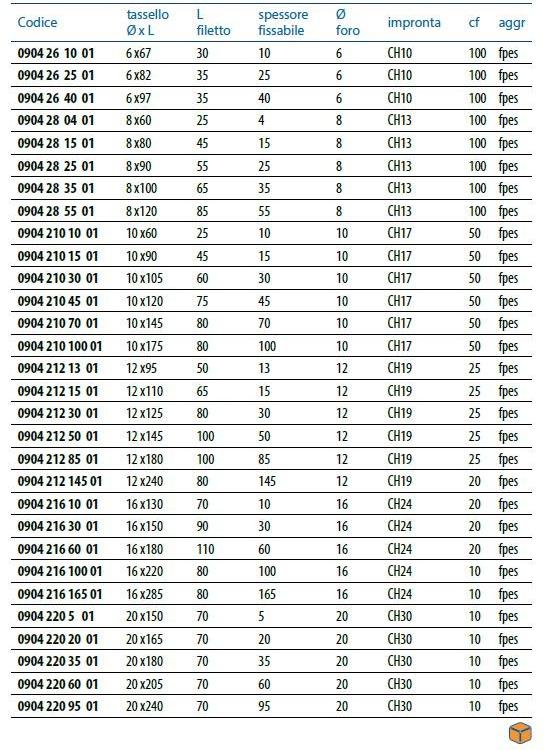 | Codice | tassello Ø x L | L filetto | spessore fissabile | Ø foro | impronta | cf | aggr |
|---|---|---|---|---|---|---|---|
| 0904 26 10 01 | 6 x67 | 30 | 10 | 6 | CH10 | 100 | fpes |
| 0904 26 25 01 | 6 x82 | 35 | 25 | 6 | CH10 | 100 | fpes |
| 0904 26 40 01 | 6 x97 | 35 | 40 | 6 | CH10 | 100 | fpes |
| 0904 28 04 01 | 8 x60 | 25 | 4 | 8 | CH13 | 100 | fpes |
| 0904 28 15 01 | 8 x80 | 45 | 15 | 8 | CH13 | 100 | fpes |
| 0904 28 25 01 | 8 x90 | 55 | 25 | 8 | CH13 | 100 | fpes |
| 0904 28 35 01 | 8 x100 | 65 | 35 | 8 | CH13 | 100 | fpes |
| 0904 28 55 01 | 8 x120 | 85 | 55 | 8 | CH13 | 100 | fpes |
| 0904 210 10 01 | 10 x60 | 25 | 10 | 10 | CH17 | 50 | fpes |
| 0904 210 15 01 | 10 x90 | 45 | 15 | 10 | CH17 | 50 | fpes |
| 0904 210 30 01 | 10 x105 | 60 | 30 | 10 | CH17 | 50 | fpes |
| 0904 210 45 01 | 10 x120 | 75 | 45 | 10 | CH17 | 50 | fpes |
| 0904 210 70 01 | 10 x145 | 80 | 70 | 10 | CH17 | 50 | fpes |
| 0904 210 100 01 | 10 x175 | 80 | 100 | 10 | CH17 | 50 | fpes |
| 0904 212 13 01 | 12 x95 | 50 | 13 | 12 | CH19 | 25 | fpes |
| 0904 212 15 01 | 12 x110 | 65 | 15 | 12 | CH19 | 25 | fpes |
| 0904 212 30 01 | 12 x125 | 80 | 30 | 12 | CH19 | 25 | fpes |
| 0904 212 50 01 | 12 x145 | 100 | 50 | 12 | CH19 | 25 | fpes |
| 0904 212 85 01 | 12 x180 | 100 | 85 | 12 | CH19 | 25 | fpes |
| 0904 212 145 01 | 12 x240 | 80 | 145 | 12 | CH19 | 20 | fpes |
| 0904 216 10 01 | 16 x130 | 70 | 10 | 16 | CH24 | 20 | fpes |
| 0904 216 30 01 | 16 x150 | 90 | 30 | 16 | CH24 | 20 | fpes |
| 0904 216 60 01 | 16 x180 | 110 | 60 | 16 | CH24 | 20 | fpes |
| 0904 216 100 01 | 16 x220 | 80 | 100 | 16 | CH24 | 10 | fpes |
| 0904 216 165 01 | 16 x285 | 80 | 165 | 16 | CH24 | 10 | fpes |
| 0904 220 5 01 | 20 x150 | 70 | 5 | 20 | CH30 | 10 | fpes |
| 0904 220 20 01 | 20 x165 | 70 | 20 | 20 | CH30 | 10 | fpes |
| 0904 220 35 01 | 20 x180 | 70 | 35 | 20 | CH30 | 10 | fpes |
| 0904 220 60 01 | 20 x205 | 70 | 60 | 20 | CH30 | 10 | fpes |
| 0904 220 95 01 | 20 x240 | 70 | 95 | 20 | CH30 | 10 | fpes |